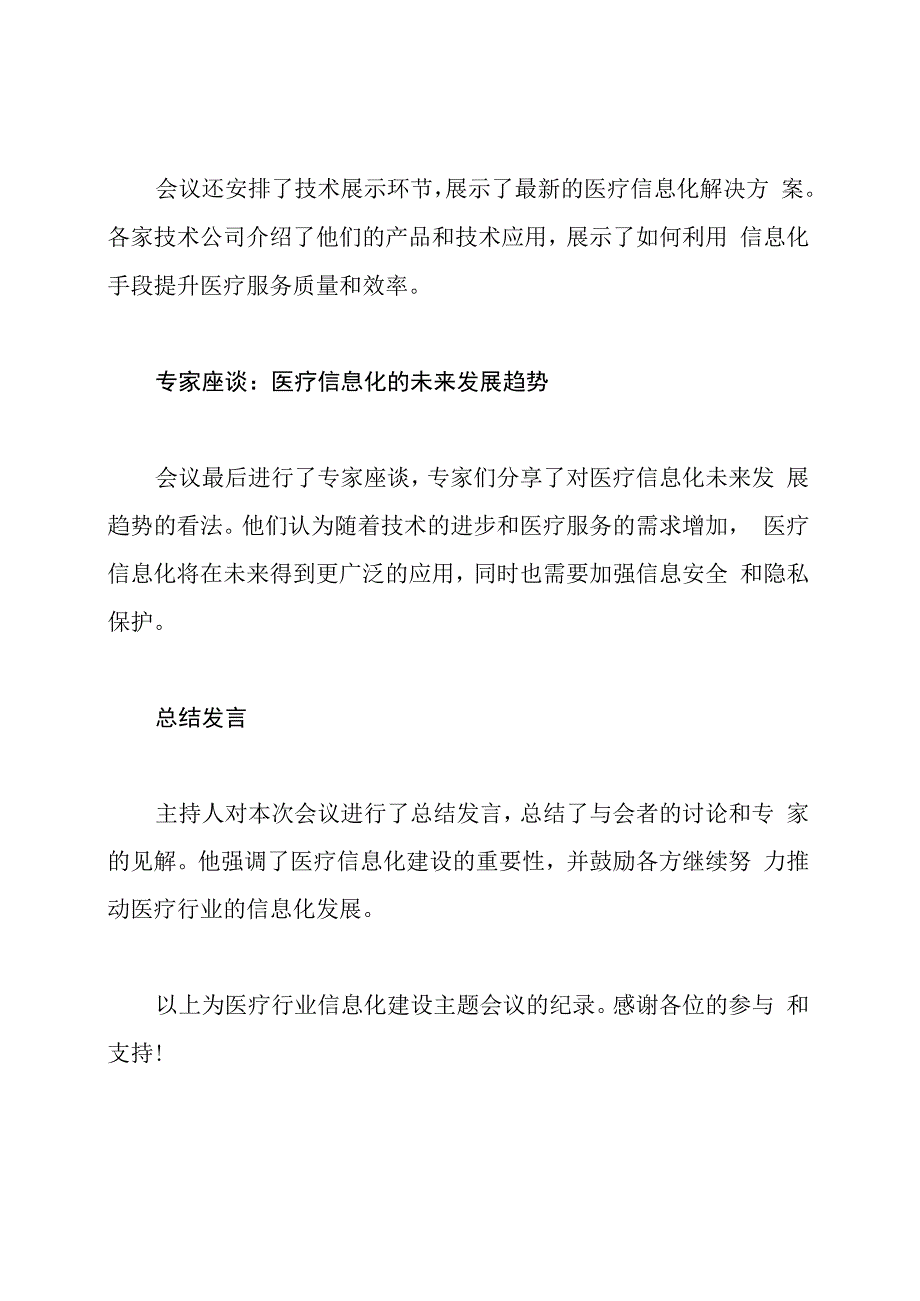 会议还安排了技术展示环节，展示了最新的医疗信息化解决方案。各家技术公司介绍了他们的产品和技术应用，展示了如何利用信息化手段提升医疗服务质量和效率。

专家座谈：医疗信息化的未来发展趋势

会议最后进行了专家座谈，专家们分享了对医疗信息化未来发展趋势的看法。他们认为随着技术的进步和医疗服务的需求增加，医疗信息化将在未来得到更广泛的应用，同时也需要加强信息安全和隐私保护。

总结发言

主持人对本次会议进行了总结发言，总结了与会者的讨论和专家的见解。他强调了医疗信息化建设的重要性，并鼓励各方继续努力推动医疗行业的信息化发展。

以上为医疗行业信息化建设主题会议的纪录。感谢各位的参与和支持！